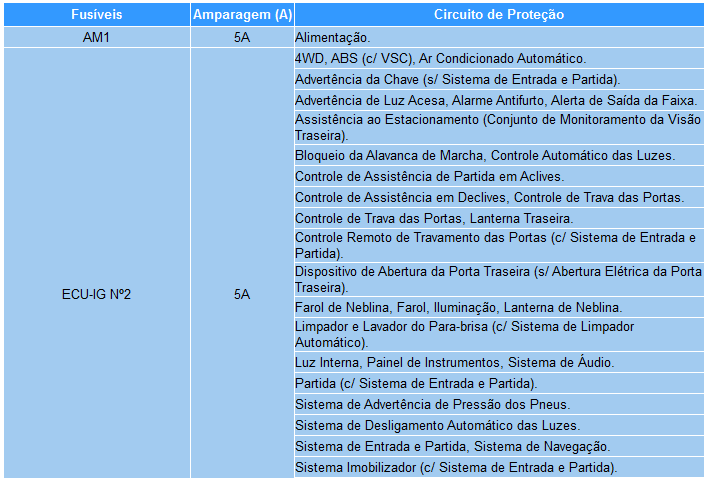 | Fusíveis | Amparagem (A) | Circuito de Proteção |
|---|---|---|
| AM1 | 5A | Alimentação. |
| ECU-IG Nº2 | 5A | 4WD, ABS (c/ VSC), Ar Condicionado Automático. |
| | | Advertência da Chave (s/ Sistema de Entrada e Partida). |
| | | Advertência de Luz Acesa, Alarme Antifurto, Alerta de Saída da Faixa. |
| | | Assistência ao Estacionamento (Conjunto de Monitoramento da Visão Traseira). |
| | | Bloqueio da Alavanca de Marcha, Controle Automático das Luzes. |
| | | Controle de Assistência de Partida em Aclives. |
| | | Controle de Assistência em Declives, Controle de Trava das Portas. |
| | | Controle de Trava das Portas, Lanterna Traseira. |
| | | Controle Remoto de Travamento das Portas (c/ Sistema de Entrada e Partida). |
| | | Dispositivo de Abertura da Porta Traseira (s/ Abertura Elétrica da Porta Traseira). |
| | | Farol de Neblina, Farol, Iluminação, Lanterna de Neblina. |
| | | Limpador e Lavador do Para-brisa (c/ Sistema de Limpador Automático). |
| | | Luz Interna, Painel de Instrumentos, Sistema de Áudio. |
| | | Partida (c/ Sistema de Entrada e Partida). |
| | | Sistema de Advertência de Pressão dos Pneus. |
| | | Sistema de Desligamento Automático das Luzes. |
| | | Sistema de Entrada e Partida, Sistema de Navegação. |
| | | Sistema Imobilizador (c/ Sistema de Entrada e Partida). |